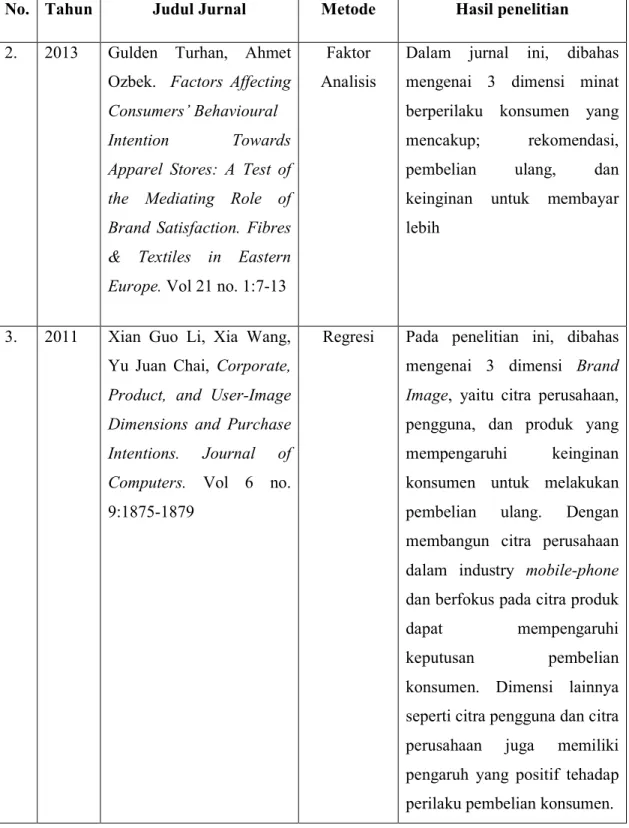 | No. | Tahun | Judul Jurnal | Metode | Hasil penelitian |
|---|---|---|---|---|
| 2. | 2013 | Gulden Turhan, Ahmet Ozbek. Factors Affecting Consumers' Behavioural Intention Towards Apparel Stores: A Test of the Mediating Role of Brand Satisfaction. Fibres & Textiles in Eastern Europe. Vol 21 no. 1:7-13 | Faktor Analisis | Dalam jurnal ini, dibahas mengenai 3 dimensi minat berperilaku konsumen yang mencakup; rekomendasi, pembelian ulang, dan keinginan untuk membayar lebih |
| 3. | 2011 | Xian Guo Li, Xia Wang, Yu Juan Chai, Corporate, Product, and User-Image Dimensions and Purchase Intentions. Journal of Computers. Vol 6 no. 9:1875-1879 | Regresi | Pada penelitian ini, dibahas mengenai 3 dimensi Brand Image, yaitu citra perusahaan, pengguna, dan produk yang mempengaruhi keinginan konsumen untuk melakukan pembelian ulang. Dengan membangun citra perusahaan dalam industry mobile-phone dan berfokus pada citra produk dapat mempengaruhi keputusan pembelian konsumen. Dimensi lainnya seperti citra pengguna dan citra perusahaan juga memiliki pengaruh yang positif tehadap perilaku pembelian konsumen. |